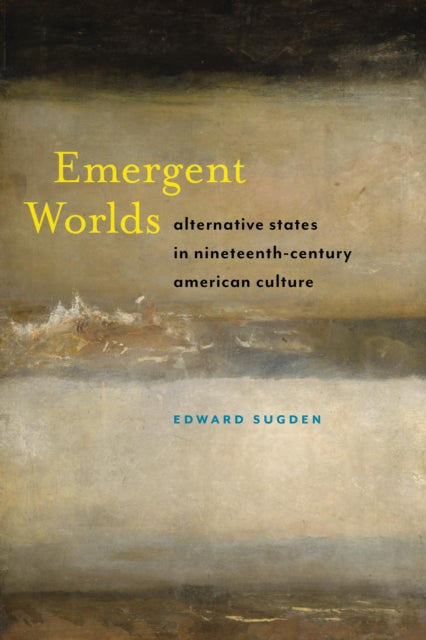 Emergent Worlds

alternative states in nineteenth-century american culture

EDWARD SUGDEN